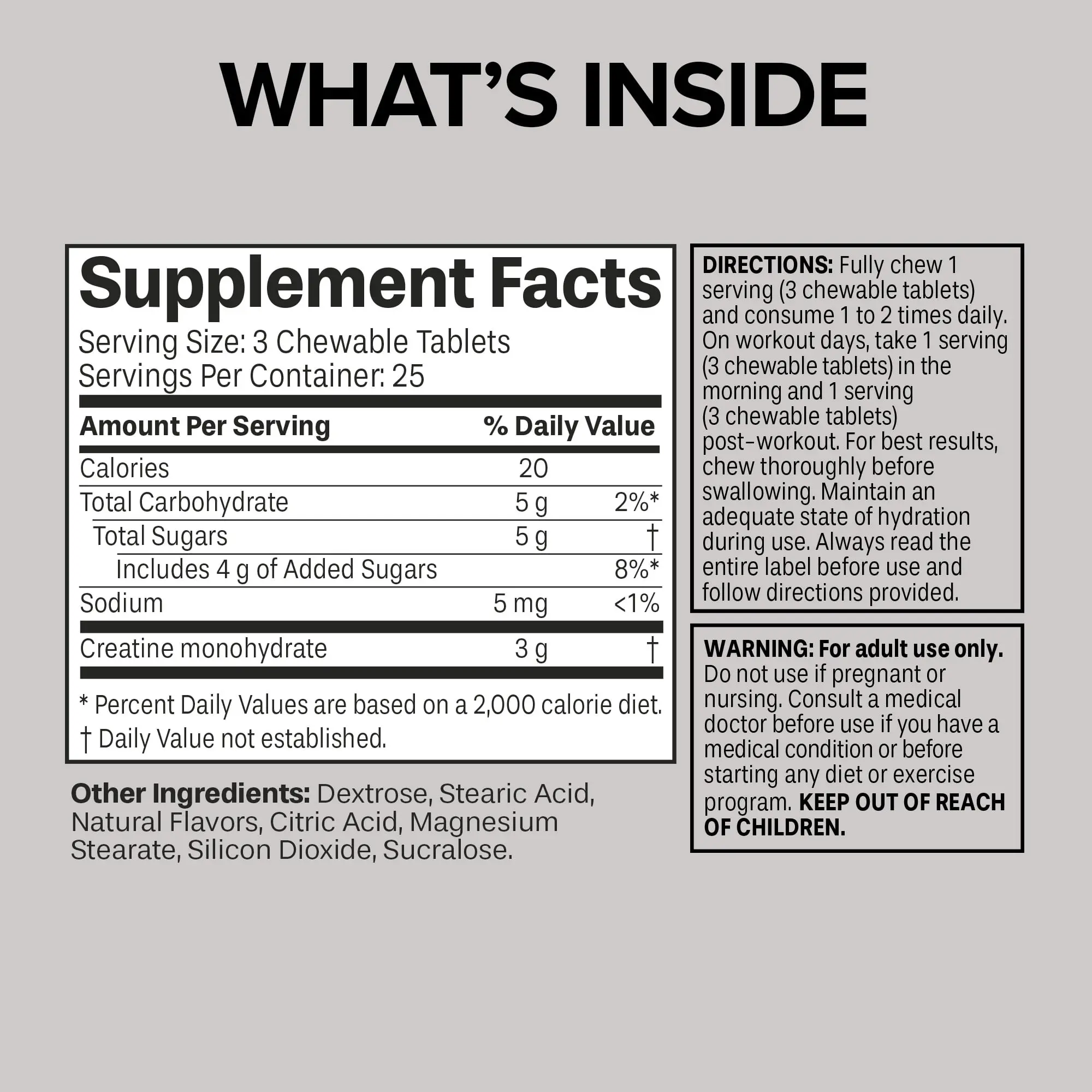 WHAT'S INSIDE

Supplement Facts

Serving Size: 3 Chewable Tablets
Servings Per Container: 25

| Amount Per Serving | | % Daily Value |
|---|---|---|
| Calories | 20 | |
| Total Carbohydrate | 5 g | 2%* |
| Total Sugars | 5 g | † |
| Includes 4 g of Added Sugars | | 8%* |
| Sodium | 5 mg | <1% |
| Creatine monohydrate | 3 g | † |

* Percent Daily Values are based on a 2,000 calorie diet.
† Daily Value not established.

Other Ingredients: Dextrose, Stearic Acid, Natural Flavors, Citric Acid, Magnesium Stearate, Silicon Dioxide, Sucralose.

DIRECTIONS: Fully chew 1 serving (3 chewable tablets) and consume 1 to 2 times daily. On workout days, take 1 serving (3 chewable tablets) in the morning and 1 serving (3 chewable tablets) post-workout. For best results, chew thoroughly before swallowing. Maintain an adequate state of hydration during use. Always read the entire label before use and follow directions provided.

WARNING: For adult use only. Do not use if pregnant or nursing. Consult a medical doctor before use if you have a medical condition or before starting any diet or exercise program. KEEP OUT OF REACH OF CHILDREN.